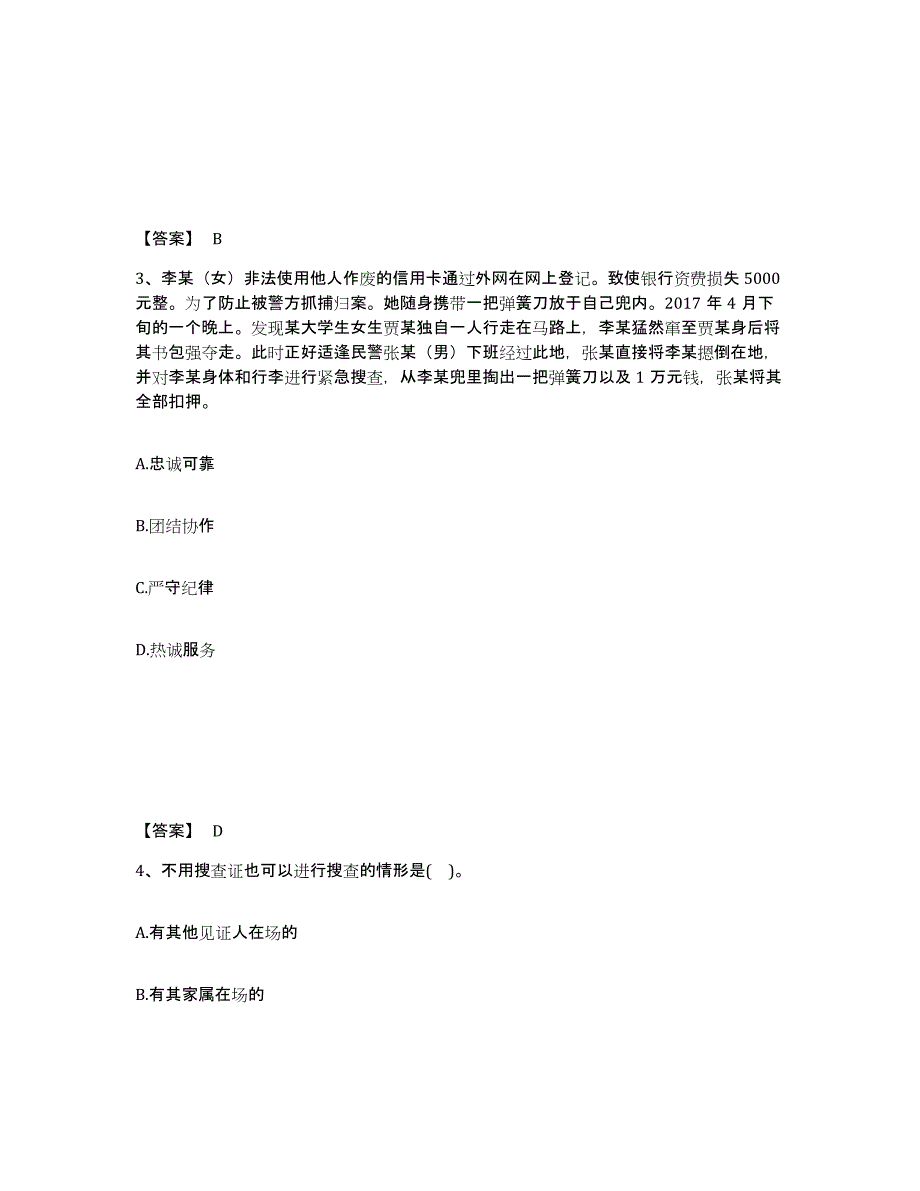 【答案】 B

3、李某（女）非法使用他人作废的信用卡通过外网在网上登记。致使银行资费损失 5000 元整。为了防止被警方抓捕归案。她随身携带一把弹簧刀放于自己兜内。2017 年 4 月下旬的一个晚上。发现某大学生女生贾某独自一人行走在马路上，李某猛然窜至贾某身后将其书包强夺走。此时正好适逢民警张某（男）下班经过此地，张某直接将李某摁倒在地，并对李某身体和行李进行紧急搜查，从李某兜里掏出一把弹簧刀以及 1 万元钱，张某将其全部扣押。

A.忠诚可靠

B.团结协作

C.严守纪律

D.热诚服务

【答案】 D

4、不用搜查证也可以进行搜查的情形是( )。

A.有其他见证人在场的

B.有其家属在场的